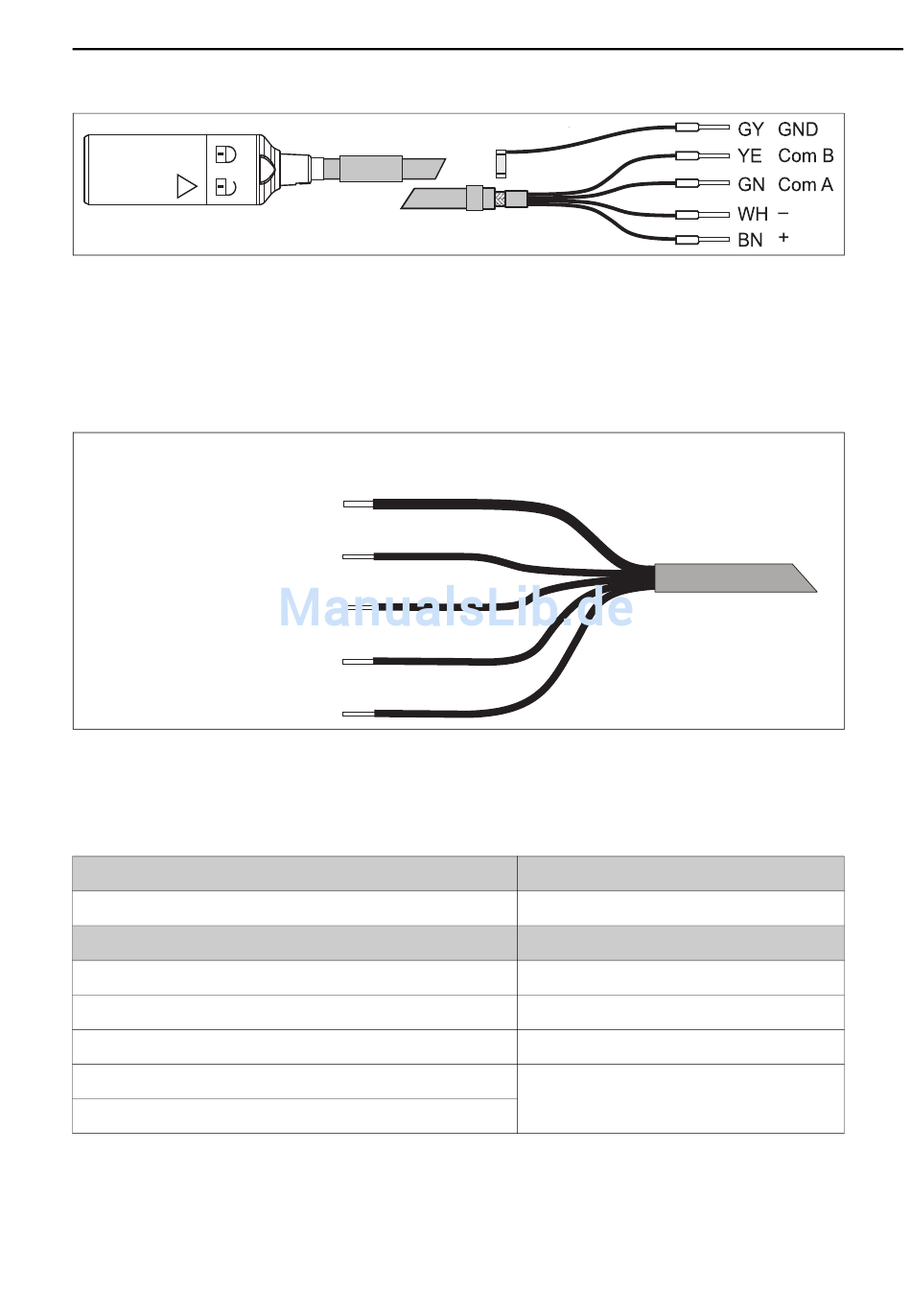 GY GND
YE Com B
GN Com A
WH –
BN +

ManualsLib.de